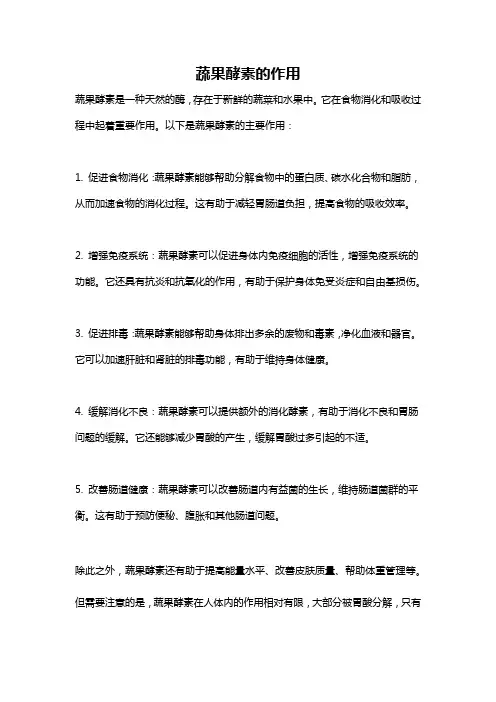 蔬果酵素的作用

蔬果酵素是一种天然的酶，存在于新鲜的蔬菜和水果中。它在食物消化和吸收过程中起着重要作用。以下是蔬果酵素的主要作用：

1. 促进食物消化：蔬果酵素能够帮助分解食物中的蛋白质、碳水化合物和脂肪，从而加速食物的消化过程。这有助于减轻胃肠道负担，提高食物的吸收效率。

2. 增强免疫系统：蔬果酵素可以促进身体内免疫细胞的活性，增强免疫系统的功能。它还具有抗炎和抗氧化的作用，有助于保护身体免受炎症和自由基损伤。

3. 促进排毒：蔬果酵素能够帮助身体排出多余的废物和毒素，净化血液和器官。它可以加速肝脏和肾脏的排毒功能，有助于维持身体健康。

4. 缓解消化不良：蔬果酵素可以提供额外的消化酵素，有助于消化不良和胃肠问题的缓解。它还能够减少胃酸的产生，缓解胃酸过多引起的不适。

5. 改善肠道健康：蔬果酵素可以改善肠道内有益菌的生长，维持肠道菌群的平衡。这有助于预防便秘、腹胀和其他肠道问题。

除此之外，蔬果酵素还有助于提高能量水平、改善皮肤质量、帮助体重管理等。但需要注意的是，蔬果酵素在人体内的作用相对有限，大部分被胃酸分解，只有